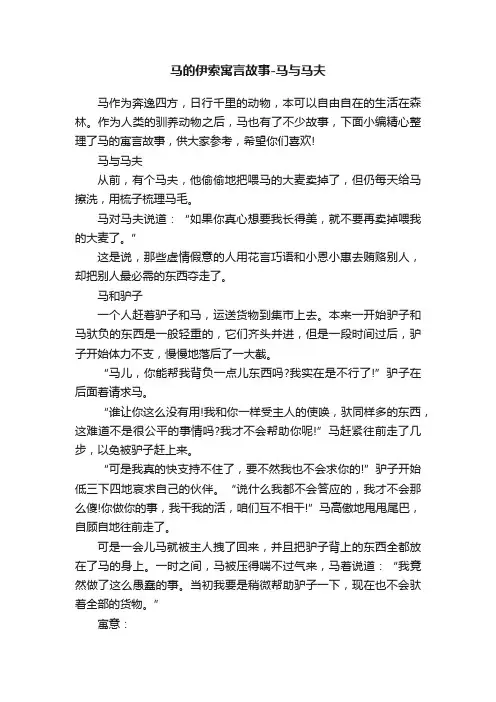 马的伊索寓言故事-马与马夫

马作为奔逸四方，日行千里的动物，本可以自由自在的生活在森林。作为人类的驯养动物之后，马也有了不少故事，下面小编精心整理了马的寓言故事，供大家参考，希望你们喜欢!

马与马夫

从前，有个马夫，他偷偷地把喂马的大麦卖掉了，但仍每天给马擦洗，用梳子梳理马毛。

马对马夫说道：“如果你真心想要我长得美，就不要再卖掉喂我的大麦了。”

这是说，那些虚情假意的人用花言巧语和小恩小惠去贿赂别人，却把别人最必需的东西夺走了。

马和驴子

一个人赶着驴子和马，运送货物到集市上去。本来一开始驴子和马驮负的东西是一般轻重的，它们齐头并进，但是一段时间过后，驴子开始体力不支，慢慢地落后了一大截。

“马儿，你能帮我背负一点儿东西吗?我实在是不行了!”驴子在后面着请求马。

“谁让你这么没有用!我和你一样受主人的使唤，驮同样多的东西，这难道不是很公平的事情吗?我才不会帮助你呢!”马赶紧往前走了几步，以免被驴子赶上来。

“可是我真的快支持不住了，要不然我也不会求你的!”驴子开始低三下四地哀求自己的伙伴。“说什么我都不会答应的，我才不会那么傻!你做你的事，我干我的活，咱们互不相干!”马高傲地甩甩尾巴，自顾自地往前走了。

可是一会儿马就被主人拽了回来，并且把驴子背上的东西全都放在了马的身上。一时之间，马被压得喘不过气来，马着说道：“我竟然做了这么愚蠢的事。当初我要是稍微帮助驴子一下，现在也不会驮着全部的货物。”

寓意：